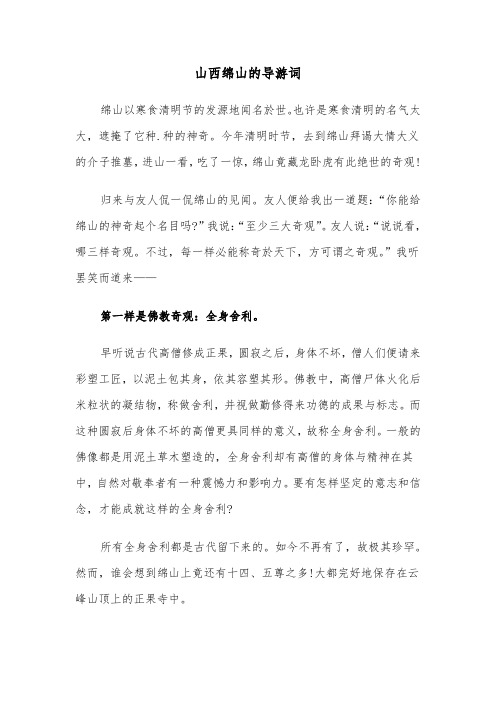 山西绵山的导游词

绵山以寒食清明节的发源地闻名於世。也许是寒食清明的名气太大，遮掩了它种.种的神奇。今年清明时节，去到绵山拜谒大情大义的介子推墓，进山一看，吃了一惊，绵山竟藏龙卧虎有此绝世的奇观！

归来与友人侃一侃绵山的见闻。友人便给我出一道题：“你能给绵山的神奇起个名目吗?”我说：“至少三大奇观”。友人说：“说说看，哪三样奇观。不过，每一样必能称奇於天下，方可谓之奇观。”我听罢笑而道来——

第一样是佛教奇观：全身舍利。

早听说古代高僧修成正果，圆寂之后，身体不坏，僧人们便请来彩塑工匠，以泥土包其身，依其容塑其形。佛教中，高僧尸体火化后米粒状的凝结物，称做舍利，并视做勤修得来功德的成果与标志。而这种圆寂后身体不坏的高僧更具同样的意义，故称全身舍利。一般的佛像都是用泥土草木塑造的，全身舍利却有高僧的身体与精神在其中，自然对敬奉者有一种震慑力和影响力。要有怎样坚定的意志和信念，才能成就这样的全身舍利?

所有全身舍利都是古代留下来的。如今不再有了，故极其珍罕。然而，谁会想到绵山上竟还有十四、五尊之多!大都完好地保存在云峰山顶上的正果寺中。